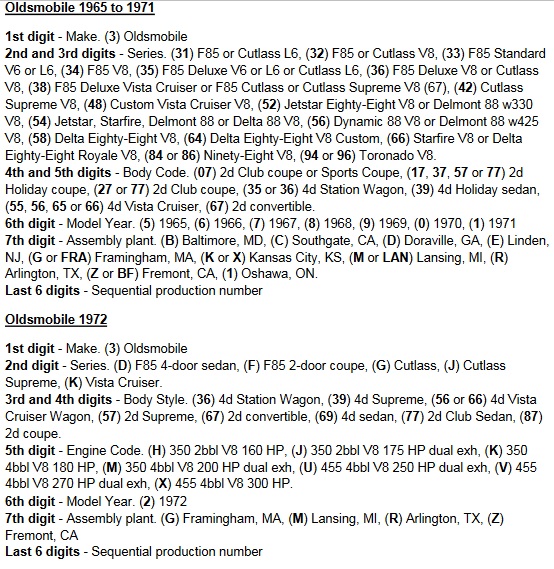 Oldsmobile 1965 to 1971

1st digit - Make. (3) Oldsmobile
2nd and 3rd digits - Series. (31) F85 or Cutlass L6, (32) F85 or Cutlass V8, (33) F85 Standard V6 or L6, (34) F85 V8, (35) F85 Deluxe V6 or L6 or Cutlass L6, (36) F85 Deluxe V8 or Cutlass V8, (38) F85 Deluxe Vista Cruiser or F85 Cutlass or Cutlass Supreme V8 (67), (42) Cutlass Supreme V8, (48) Custom Vista Cruiser V8, (52) Jetstar Eighty-Eight V8 or Delmont 88 w330 V8, (54) Jetstar, Starfire, Delmont 88 or Delta 88 V8, (56) Dynamic 88 V8 or Delmont 88 w425 V8, (58) Delta Eighty-Eight V8, (64) Delta Eighty-Eight V8 Custom, (66) Starfire V8 or Delta Eighty-Eight Royale V8, (84 or 86) Ninety-Eight V8, (94 or 96) Toronado V8.
4th and 5th digits - Body Code. (07) 2d Club coupe or Sports Coupe, (17, 37, 57 or 77) 2d Holiday coupe, (27 or 77) 2d Club coupe, (35 or 36) 4d Station Wagon, (39) 4d Holiday sedan, (55, 56, 65 or 66) 4d Vista Cruiser, (67) 2d convertible.
6th digit - Model Year. (5) 1965, (6) 1966, (7) 1967, (8) 1968, (9) 1969, (0) 1970, (1) 1971
7th digit - Assembly plant. (B) Baltimore, MD, (C) Southgate, CA, (D) Doraville, GA, (E) Linden, NJ, (G or FRA) Framingham, MA, (K or X) Kansas City, KS, (M or LAN) Lansing, MI, (R) Arlington, TX, (Z or BF) Fremont, CA, (1) Oshawa, ON.
Last 6 digits - Sequential production number

Oldsmobile 1972

1st digit - Make. (3) Oldsmobile
2nd digit - Series. (D) F85 4-door sedan, (F) F85 2-door coupe, (G) Cutlass, (J) Cutlass Supreme, (K) Vista Cruiser.
3rd and 4th digits - Body Style. (36) 4d Station Wagon, (39) 4d Supreme, (56 or 66) 4d Vista Cruiser Wagon, (57) 2d Supreme, (67) 2d convertible, (69) 4d sedan, (77) 2d Club Sedan, (87) 2d coupe.
5th digit - Engine Code. (H) 350 2bbl V8 160 HP, (J) 350 2bbl V8 175 HP dual exh, (K) 350 4bbl V8 180 HP, (M) 350 4bbl V8 200 HP dual exh, (U) 455 4bbl V8 250 HP dual exh, (V) 455 4bbl V8 270 HP dual exh, (X) 455 4bbl V8 300 HP.
6th digit - Model Year. (2) 1972
7th digit - Assembly plant. (G) Framingham, MA, (M) Lansing, MI, (R) Arlington, TX, (Z) Fremont, CA
Last 6 digits - Sequential production number